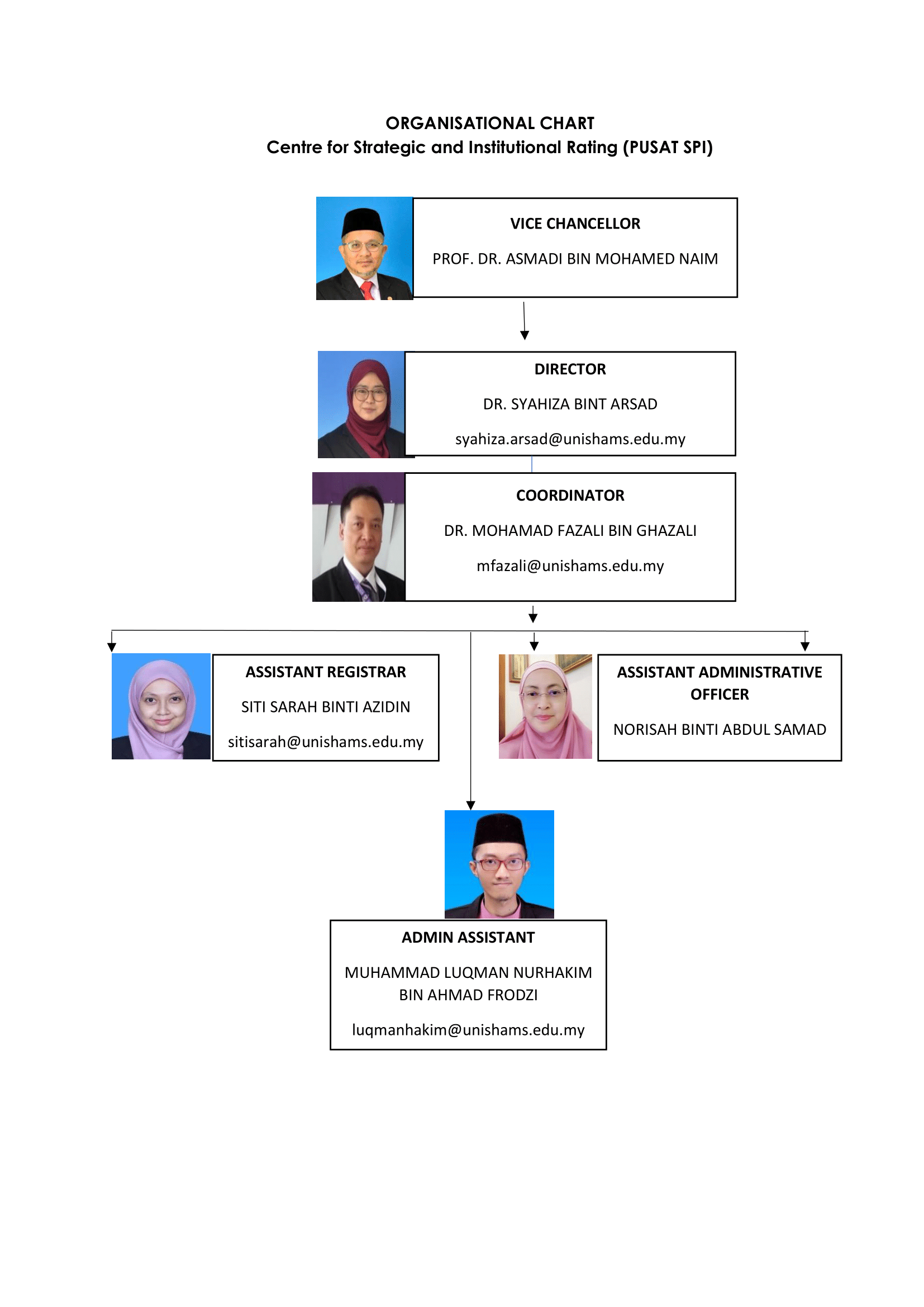 ORGANISATIONAL CHART
Centre for Strategic and Institutional Rating (PUSAT SPI)

VICE CHANCELLOR

PROF. DR. ASMADI BIN MOHAMED NAIM

DIRECTOR

DR. SYAHIZA BINT ARSAD

syahiza.arsad@unishams.edu.my

COORDINATOR

DR. MOHAMAD FAZALI BIN GHAZALI

mfazali@unishams.edu.my

ASSISTANT REGISTRAR

SITI SARAH BINTI AZIDIN

sitisarah@unishams.edu.my

ASSISTANT ADMINISTRATIVE OFFICER

NORISAH BINTI ABDUL SAMAD

ADMIN ASSISTANT

MUHAMMAD LUQMAN NURHAKIM BIN AHMAD FRODZI

luqmanhakim@unishams.edu.my